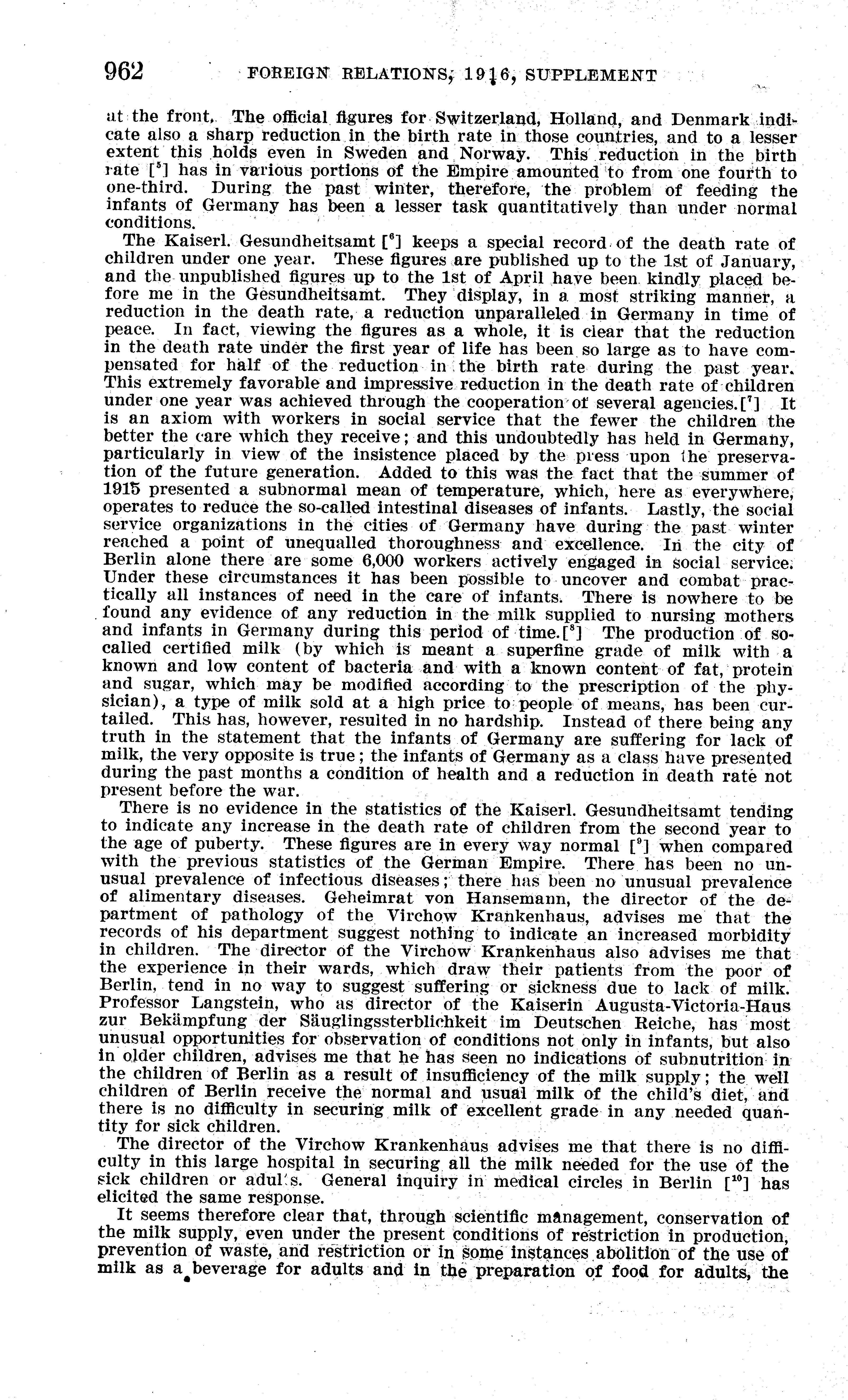 962 FOREIGN RELATIONS, 1916, SUPPLEMENT

at the front. The official figures for Switzerland, Holland, and Denmark indicate also a sharp reduction in the birth rate in those countries, and to a lesser extent this holds even in Sweden and Norway. This reduction in the birth rate [$^5$] has in various portions of the Empire amounted to from one fourth to one-third. During the past winter, therefore, the problem of feeding the infants of Germany has been a lesser task quantitatively than under normal conditions.

The Kaiserl. Gesundheitsamt [$^6$] keeps a special record of the death rate of children under one year. These figures are published up to the 1st of January, and the unpublished figures up to the 1st of April have been kindly placed before me in the Gesundheitsamt. They display, in a most striking manner, a reduction in the death rate, a reduction unparalleled in Germany in time of peace. In fact, viewing the figures as a whole, it is clear that the reduction in the death rate under the first year of life has been so large as to have compensated for half of the reduction in the birth rate during the past year. This extremely favorable and impressive reduction in the death rate of children under one year was achieved through the cooperation of several agencies.[$^7$] It is an axiom with workers in social service that the fewer the children the better the care which they receive; and this undoubtedly has held in Germany, particularly in view of the insistence placed by the press upon the preservation of the future generation. Added to this was the fact that the summer of 1915 presented a subnormal mean of temperature, which, here as everywhere, operates to reduce the so-called intestinal diseases of infants. Lastly, the social service organizations in the cities of Germany have during the past winter reached a point of unequalled thoroughness and excellence. In the city of Berlin alone there are some 6,000 workers actively engaged in social service. Under these circumstances it has been possible to uncover and combat practically all instances of need in the care of infants. There is nowhere to be found any evidence of any reduction in the milk supplied to nursing mothers and infants in Germany during this period of time.[$^8$] The production of so-called certified milk (by which is meant a superfine grade of milk with a known and low content of bacteria and with a known content of fat, protein and sugar, which may be modified according to the prescription of the physician), a type of milk sold at a high price to people of means, has been curtailed. This has, however, resulted in no hardship. Instead of there being any truth in the statement that the infants of Germany are suffering for lack of milk, the very opposite is true; the infants of Germany as a class have presented during the past months a condition of health and a reduction in death rate not present before the war.

There is no evidence in the statistics of the Kaiserl. Gesundheitsamt tending to indicate any increase in the death rate of children from the second year to the age of puberty. These figures are in every way normal [$^9$] when compared with the previous statistics of the German Empire. There has been no unusual prevalence of infectious diseases; there has been no unusual prevalence of alimentary diseases. Geheimrat von Hansemann, the director of the department of pathology of the Virchow Krankenhaus, advises me that the records of his department suggest nothing to indicate an increased morbidity in children. The director of the Virchow Krankenhaus also advises me that the experience in their wards, which draw their patients from the poor of Berlin, tend in no way to suggest suffering or sickness due to lack of milk. Professor Langstein, who as director of the Kaiserin Augusta-Victoria-Haus zur Bekämpfung der Säuglingssterblichkeit im Deutschen Reiche, has most unusual opportunities for observation of conditions not only in infants, but also in older children, advises me that he has seen no indications of subnutrition in the children of Berlin as a result of insufficiency of the milk supply; the well children of Berlin receive the normal and usual milk of the child's diet, and there is no difficulty in securing milk of excellent grade in any needed quantity for sick children.

The director of the Virchow Krankenhaus advises me that there is no difficulty in this large hospital in securing all the milk needed for the use of the sick children or adul's. General inquiry in medical circles in Berlin [$^{10}$] has elicited the same response.

It seems therefore clear that, through scientific management, conservation of the milk supply, even under the present conditions of restriction in production, prevention of waste, and restriction or in some instances abolition of the use of milk as a beverage for adults and in the preparation of food for adults, the